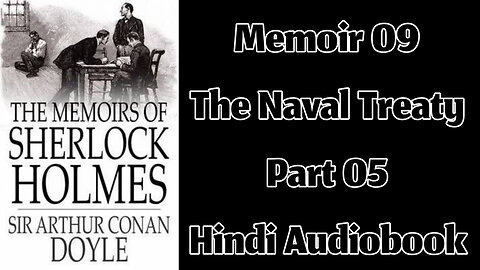 THE MEMOIRS OF SHERLOCK HOLMES

SIR ARTHUR CONAN DOYLE

Memoir 09

The Naval Treaty

Part 05

Hindi Audiobook